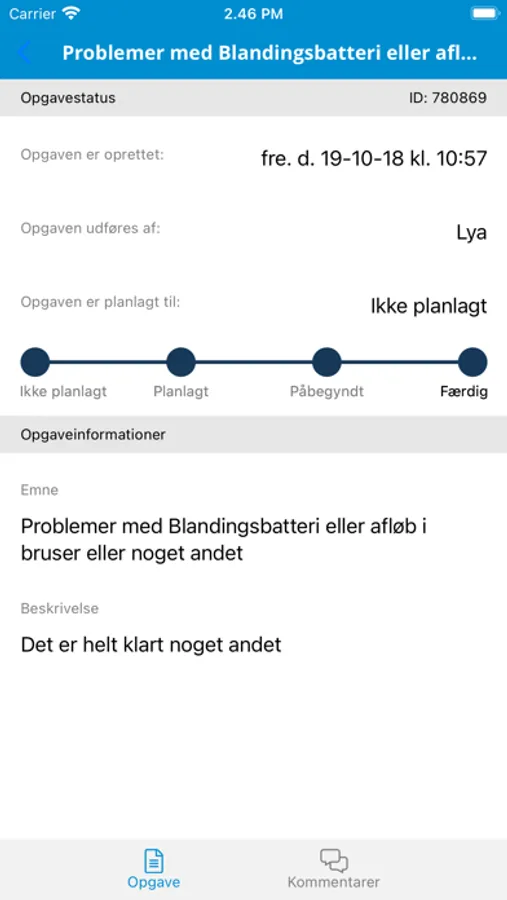 Carrier 2.46 PM

Problemer med Blandingsbatteri eller afl...

Opgavestatus ID: 780869

Opgaven er oprettet: fre. d. 19-10-18 kl. 10:57

Opgaven udføres af: Lya

Opgaven er planlagt til: Ikke planlagt

Ikke planlagt Planlagt Påbegyndt Færdig

Opgaveinformationer

Emne

Problemer med Blandingsbatteri eller afløb i bruser eller noget andet

Beskrivelse

Det er helt klart noget andet

Opgave Kommentarer